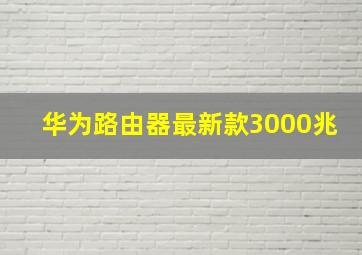 华为路由器最新款3000兆